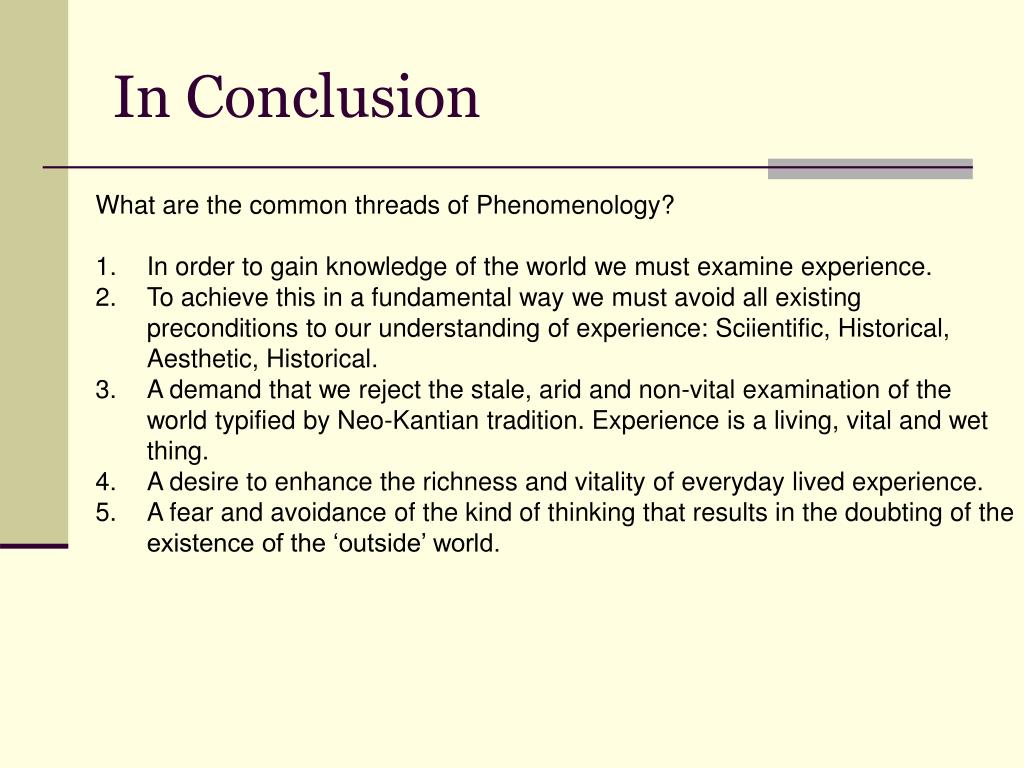 In Conclusion

What are the common threads of Phenomenology?

1. In order to gain knowledge of the world we must examine experience.
2. To achieve this in a fundamental way we must avoid all existing preconditions to our understanding of experience: Sciientific, Historical, Aesthetic, Historical.
3. A demand that we reject the stale, arid and non-vital examination of the world typified by Neo-Kantian tradition. Experience is a living, vital and wet thing.
4. A desire to enhance the richness and vitality of everyday lived experience.
5. A fear and avoidance of the kind of thinking that results in the doubting of the existence of the ‘outside’ world.